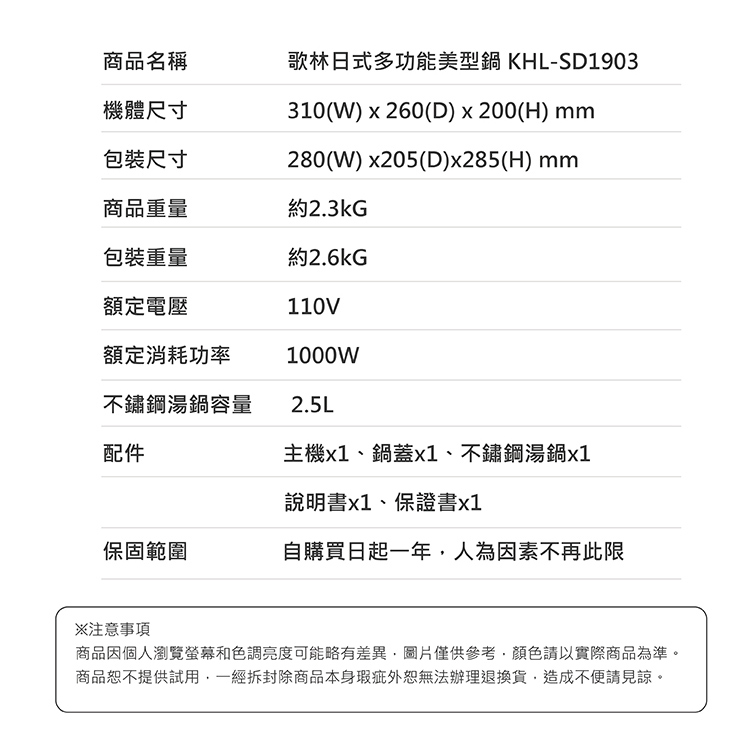 | 商品名稱 | 歌林日式多功能美型鍋 KHL-SD1903 |
|---|---|
| 機體尺寸 | 310(W) x 260(D) x 200(H) mm |
| 包裝尺寸 | 280(W) x205(D)x285(H) mm |
| 商品重量 | 約2.3kG |
| 包裝重量 | 約2.6kG |
| 額定電壓 | 110V |
| 額定消耗功率 | 1000W |
| 不鏽鋼湯鍋容量 | 2.5L |
| 配件 | 主機x1、鍋蓋x1、不鏽鋼湯鍋x1 |
| | 說明書x1、保證書x1 |
| 保固範圍 | 自購買日起一年，人為因素不再此限 |

※注意事項
商品因個人瀏覽螢幕和色調亮度可能略有差異，圖片僅供參考，顏色請以實際商品為準。
商品恕不提供試用，一經拆封除商品本身瑕疵外恕無法辦理退換貨，造成不便請見諒。